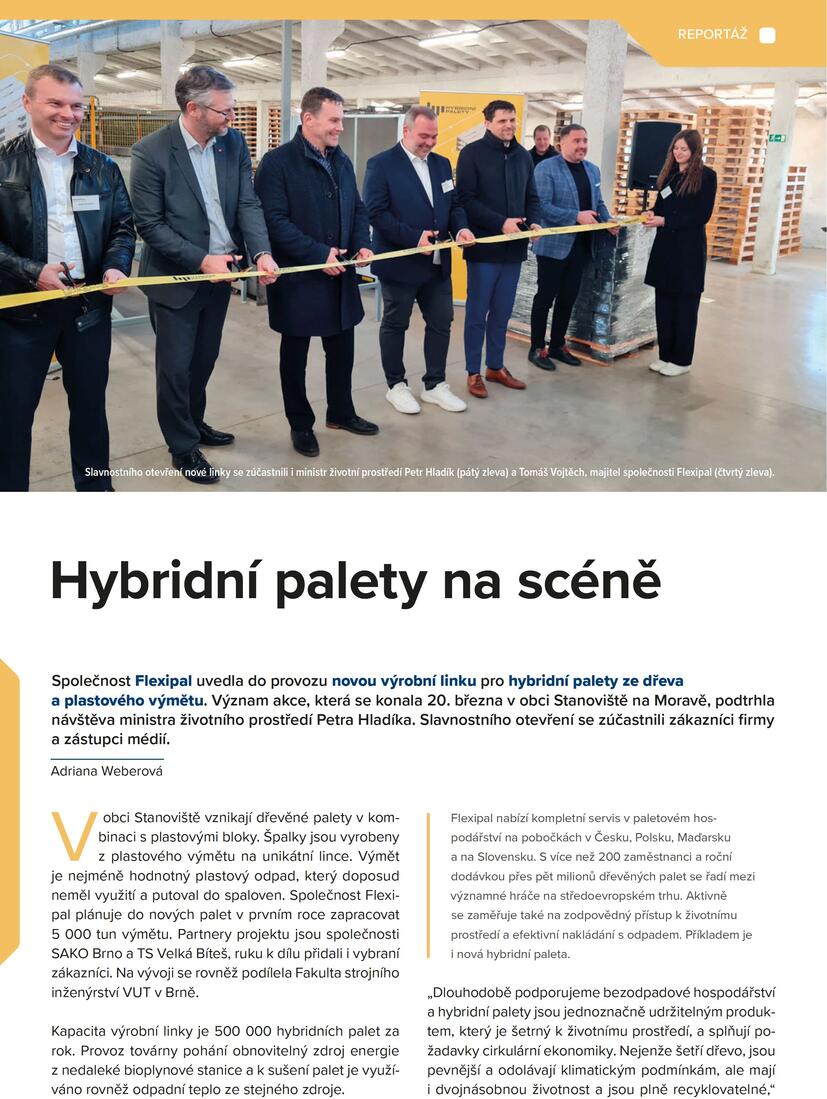 REPORTÁŽ

HYBRIDNÍ PALETY

Slavnostního otevření nové linky se zúčastnili i ministr životní prostředí Petr Hladík (pátý zleva) a Tomáš Vojtěch, majitel společnosti Flexipal (čtvrtý zleva).

Hybridní palety na scéně

Společnost Flexipal uvedla do provozu novou výrobní linku pro hybridní palety ze dřeva a plastového výmětu. Význam akce, která se konala 20. března v obci Stanoviště na Moravě, podtrhla návštěva ministra životního prostředí Petra Hladíka. Slavnostního otevření se zúčastnili zákazníci firmy a zástupci médií.

Adriana Weberová

V obci Stanoviště vznikají dřevěné palety v kombinaci s plastovými bloky. Špalky jsou vyrobeny z plastového výmětu na unikátní lince. Výmět je nejméně hodnotný plastový odpad, který doposud neměl využití a putoval do spaloven. Společnost Flexipal plánuje do nových palet v prvním roce zapracovat 5 000 tun výmětu. Partnery projektu jsou společnosti SAKO Brno a TS Velká Bíteš, ruku k dílu přidali i vybraní zákazníci. Na vývoji se rovněž podílela Fakulta strojního inženýrství VUT v Brně.

Kapacita výrobní linky je 500 000 hybridních palet za rok. Provoz továrny pohání obnovitelný zdroj energie z nedaleké bioplynové stanice a k sušení palet je využíváno rovněž odpadní teplo ze stejného zdroje.

Flexipal nabízí kompletní servis v paletovém hospodářství na pobočkách v Česku, Polsku, Maďarsku a na Slovensku. S více než 200 zaměstnanci a roční dodávkou přes pět milionů dřevěných palet se řadí mezi významné hráče na středoevropském trhu. Aktivně se zaměřuje také na zodpovědný přístup k životnímu prostředí a efektivní nakládání s odpadem. Příkladem je i nová hybridní paleta.

„Dlouhodobě podporujeme bezodpadové hospodářství a hybridní palety jsou jednoznačně udržitelným produktem, který je šetrný k životnímu prostředí, a splňují požadavky cirkulární ekonomiky. Nejenže šetří dřevo, jsou pevnější a odolávají klimatickým podmínkám, ale mají i dvojnásobnou životnost a jsou plně recyklovatelné,“